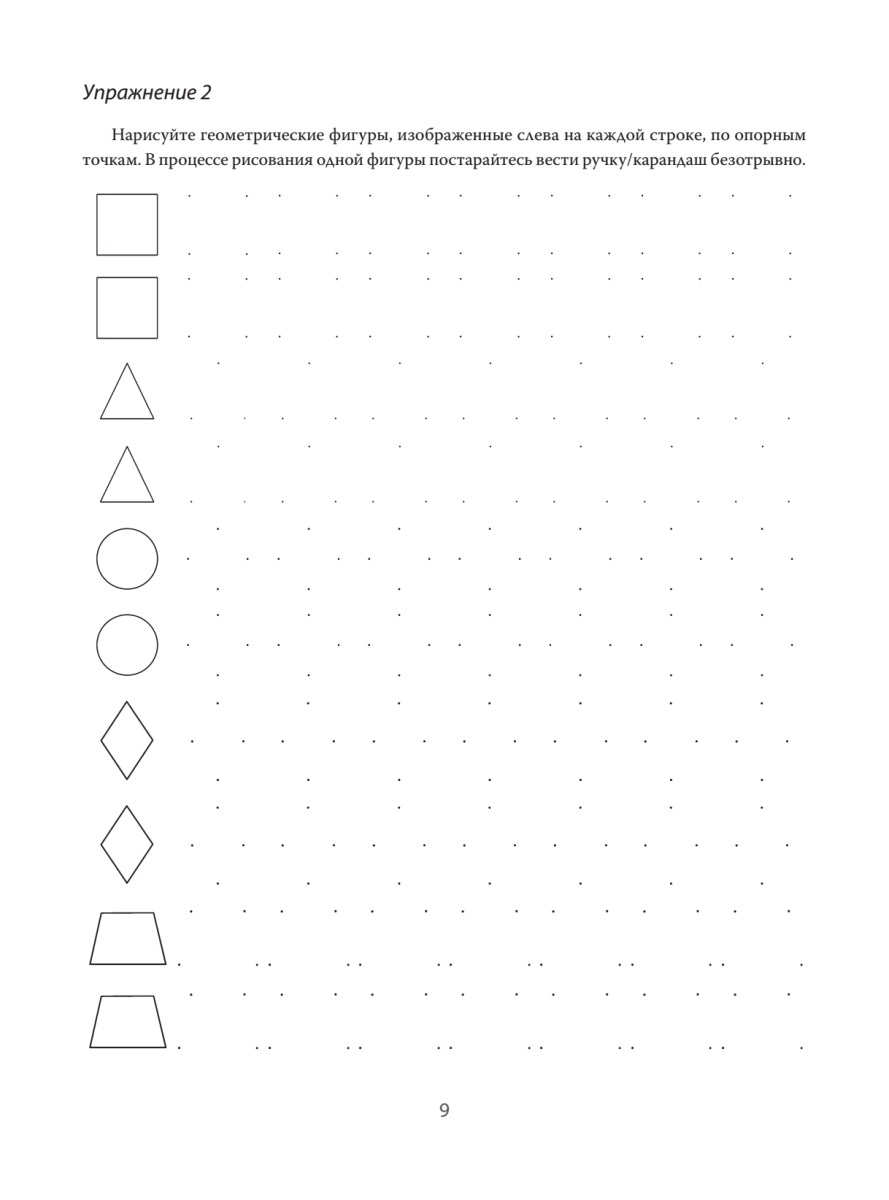 Упражнение 2

Нарисуйте геометрические фигуры, изображенные слева на каждой строке, по опорным точкам. В процессе рисования одной фигуры постарайтесь вести ручку/карандаш безотрывно.

9